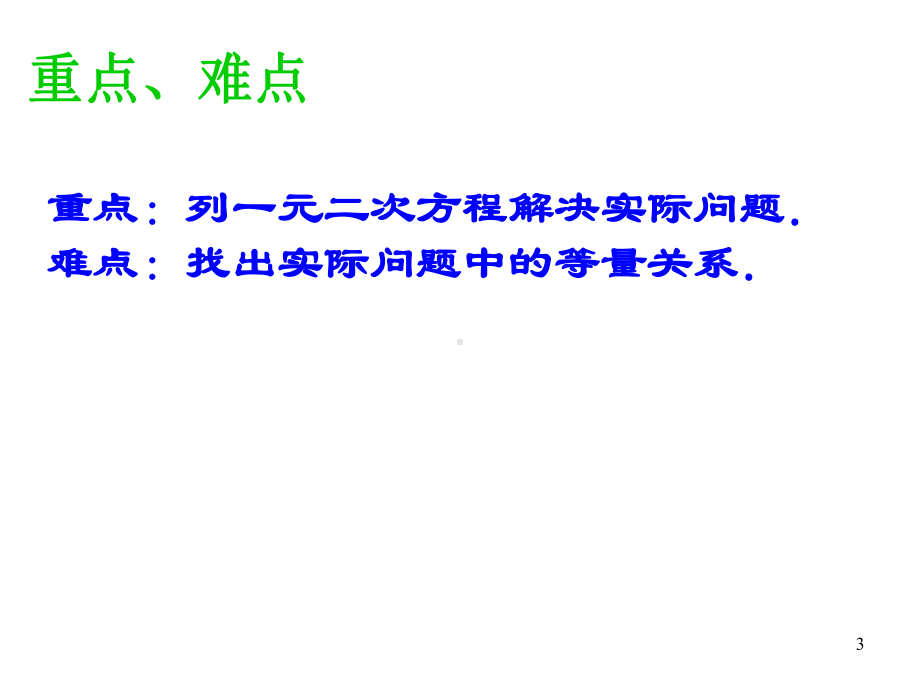 重点、难点

重点：列一元二次方程解决实际问题.
难点：找出实际问题中的等量关系.

3